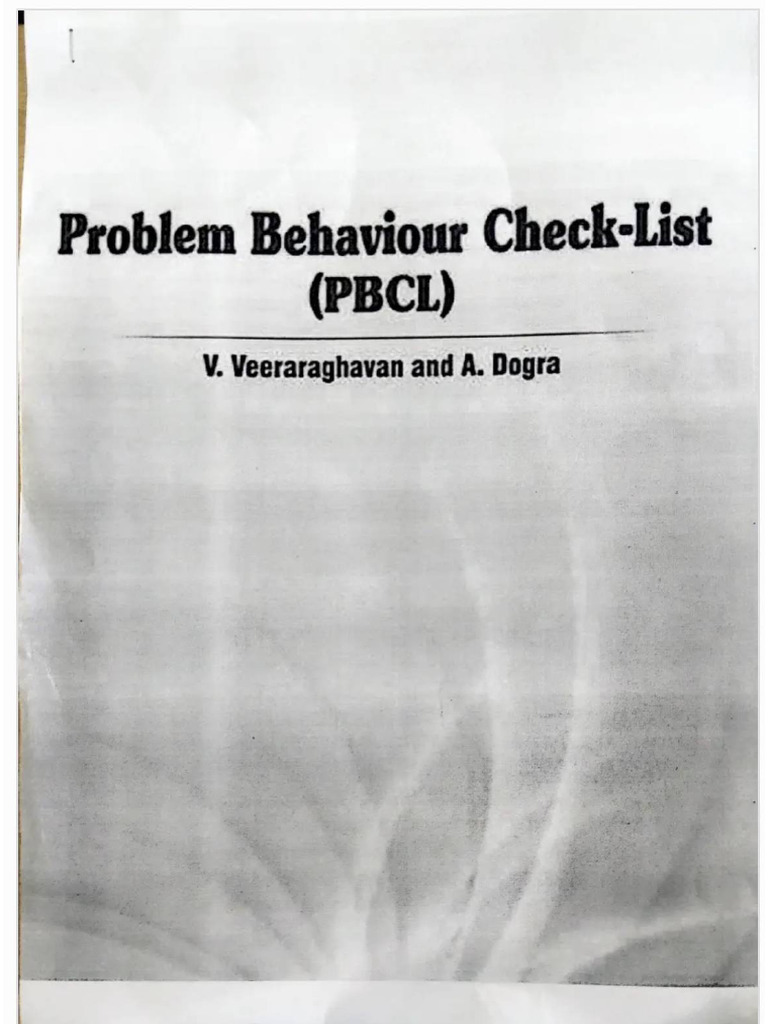 Problem Behaviour Check-List
(PBCL)

V. Veeraraghavan and A. Dogra